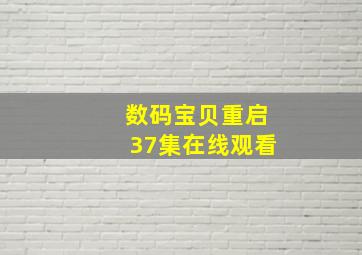 数码宝贝重启
37集在线观看